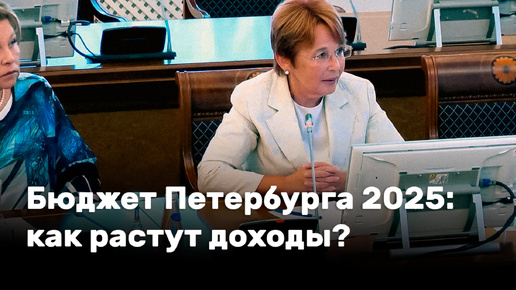 Бюджет Петербурга 2025: как растут доходы?